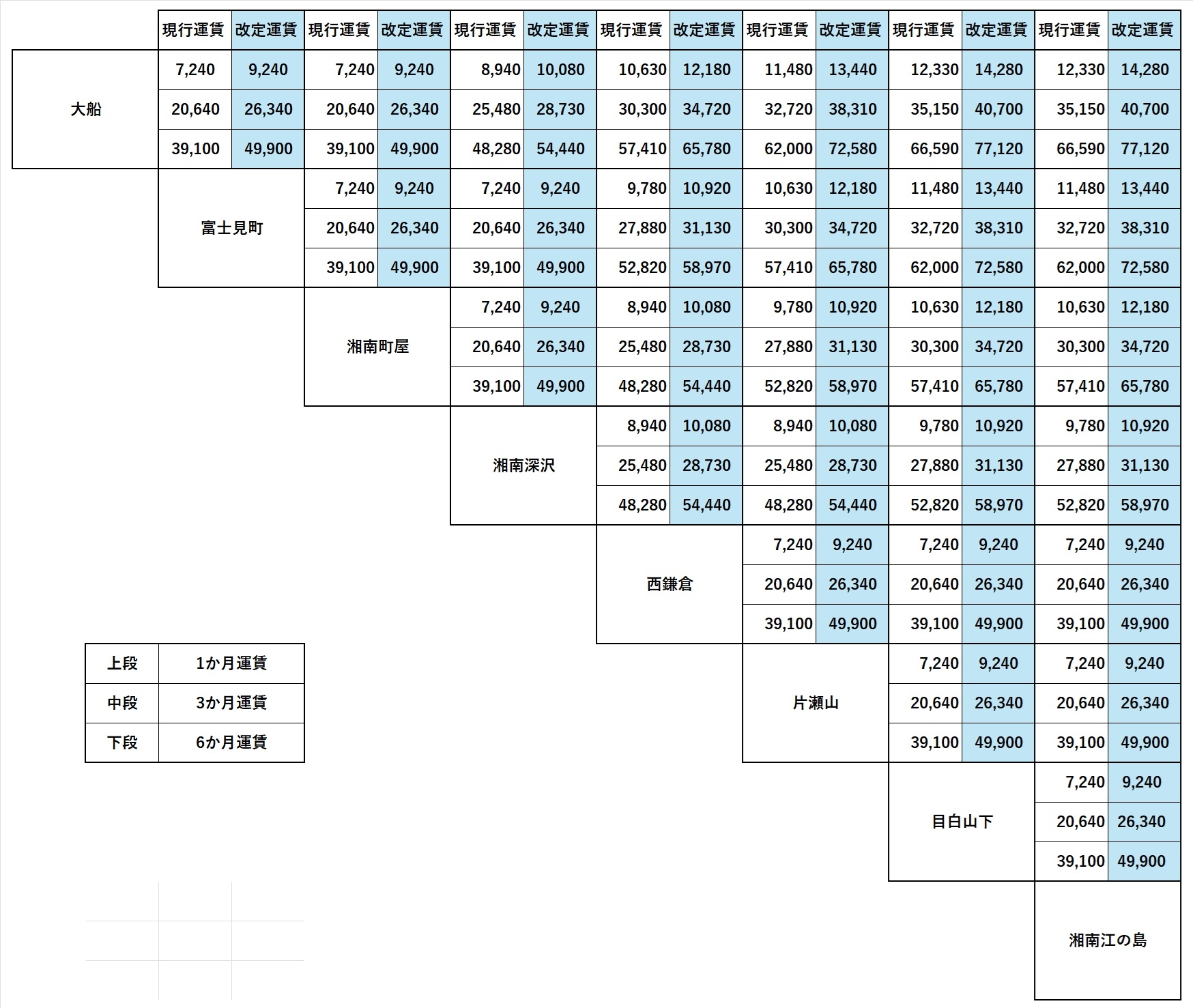 | | 現行運賃 | 改定運賃 | 現行運賃 | 改定運賃 | 現行運賃 | 改定運賃 | 現行運賃 | 改定運賃 | 現行運賃 | 改定運賃 | 現行運賃 | 改定運賃 | 現行運賃 | 改定運賃 |
|---|---|---|---|---|---|---|---|---|---|---|---|---|---|---|
| 大船 | 7,240 | 9,240 | 7,240 | 9,240 | 8,940 | 10,080 | 10,630 | 12,180 | 11,480 | 13,440 | 12,330 | 14,280 | 12,330 | 14,280 |
| | 20,640 | 26,340 | 20,640 | 26,340 | 25,480 | 28,730 | 30,300 | 34,720 | 32,720 | 38,310 | 35,150 | 40,700 | 35,150 | 40,700 |
| | 39,100 | 49,900 | 39,100 | 49,900 | 48,280 | 54,440 | 57,410 | 65,780 | 62,000 | 72,580 | 66,590 | 77,120 | 66,590 | 77,120 |
| | 富士見町 | | 7,240 | 9,240 | 7,240 | 9,240 | 9,780 | 10,920 | 10,630 | 12,180 | 11,480 | 13,440 | 11,480 | 13,440 |
| | | | 20,640 | 26,340 | 20,640 | 26,340 | 27,880 | 31,130 | 30,300 | 34,720 | 32,720 | 38,310 | 32,720 | 38,310 |
| | | | 39,100 | 49,900 | 39,100 | 49,900 | 52,820 | 58,970 | 57,410 | 65,780 | 62,000 | 72,580 | 62,000 | 72,580 |
| | | | 湘南町屋 | | 7,240 | 9,240 | 8,940 | 10,080 | 9,780 | 10,920 | 10,630 | 12,180 | 10,630 | 12,180 |
| | | | | | 20,640 | 26,340 | 25,480 | 28,730 | 27,880 | 31,130 | 30,300 | 34,720 | 30,300 | 34,720 |
| | | | | | 39,100 | 49,900 | 48,280 | 54,440 | 52,820 | 58,970 | 57,410 | 65,780 | 57,410 | 65,780 |
| | | | | | 湘南深沢 | | 8,940 | 10,080 | 8,940 | 10,080 | 9,780 | 10,920 | 9,780 | 10,920 |
| | | | | | | | 25,480 | 28,730 | 25,480 | 28,730 | 27,880 | 31,130 | 27,880 | 31,130 |
| | | | | | | | 48,280 | 54,440 | 48,280 | 54,440 | 52,820 | 58,970 | 52,820 | 58,970 |
| | | | | | | | 西鎌倉 | | 7,240 | 9,240 | 7,240 | 9,240 | 7,240 | 9,240 |
| | | | | | | | | | 20,640 | 26,340 | 20,640 | 26,340 | 20,640 | 26,340 |
| | | | | | | | | | 39,100 | 49,900 | 39,100 | 49,900 | 39,100 | 49,900 |
| | | | | | | | | | 片瀬山 | | 7,240 | 9,240 | 7,240 | 9,240 |
| | | | | | | | | | | | 20,640 | 26,340 | 20,640 | 26,340 |
| | | | | | | | | | | | 39,100 | 49,900 | 39,100 | 49,900 |
| | | | | | | | | | | | 目白山下 | | 7,240 | 9,240 |
| | | | | | | | | | | | | | 20,640 | 26,340 |
| | | | | | | | | | | | | | 39,100 | 49,900 |
| | | | | | | | | | | | | | 湘南江の島 | |

| 上段 | 1か月運賃 |
|---|---|
| 中段 | 3か月運賃 |
| 下段 | 6か月運賃 |